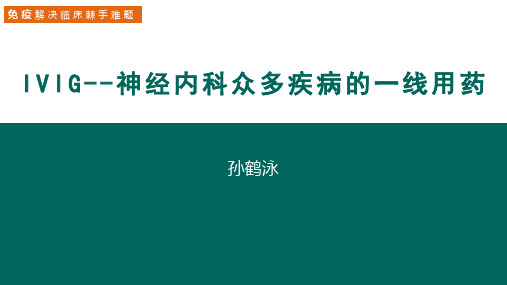 免疫解决临床棘手难题

IVIG--神经内科众多疾病的一线用药

孙鹤泳